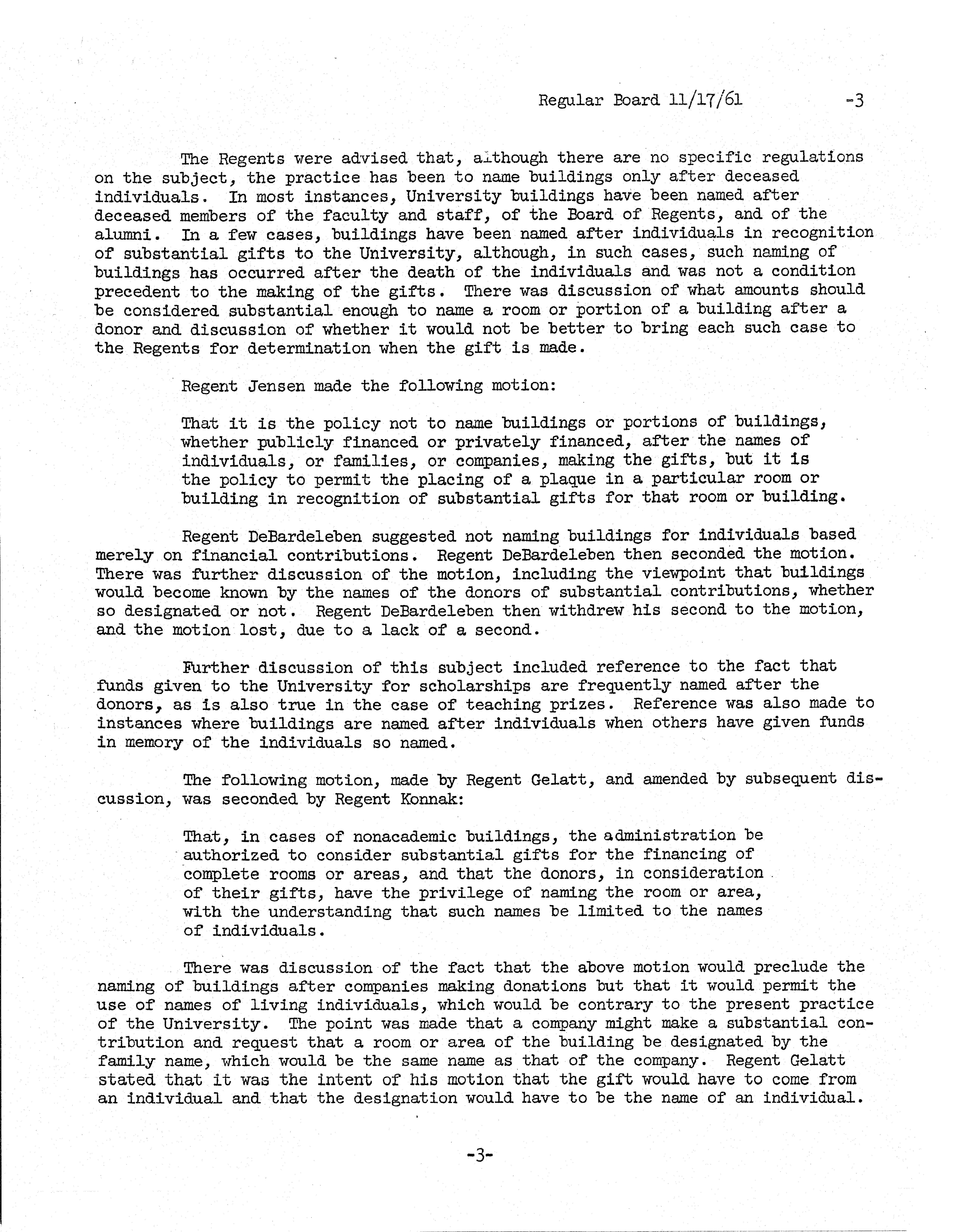 Regular Board 11/17/61 -3

The Regents were advised that, although there are no specific regulations on the subject, the practice has been to name buildings only after deceased individuals. In most instances, University buildings have been named after deceased members of the faculty and staff, of the Board of Regents, and of the alumni. In a few cases, buildings have been named after individuals in recognition of substantial gifts to the University, although, in such cases, such naming of buildings has occurred after the death of the individuals and was not a condition precedent to the making of the gifts. There was discussion of what amounts should be considered substantial enough to name a room or portion of a building after a donor and discussion of whether it would not be better to bring each such case to the Regents for determination when the gift is made.

Regent Jensen made the following motion:

That it is the policy not to name buildings or portions of buildings, whether publicly financed or privately financed, after the names of individuals, or families, or companies, making the gifts, but it is the policy to permit the placing of a plaque in a particular room or building in recognition of substantial gifts for that room or building.

Regent DeBardeleben suggested not naming buildings for individuals based merely on financial contributions. Regent DeBardeleben then seconded the motion. There was further discussion of the motion, including the viewpoint that buildings would become known by the names of the donors of substantial contributions, whether so designated or not. Regent DeBardeleben then withdrew his second to the motion, and the motion lost, due to a lack of a second.

Further discussion of this subject included reference to the fact that funds given to the University for scholarships are frequently named after the donors, as is also true in the case of teaching prizes. Reference was also made to instances where buildings are named after individuals when others have given funds in memory of the individuals so named.

The following motion, made by Regent Gelatt, and amended by subsequent discussion, was seconded by Regent Konnak:

That, in cases of nonacademic buildings, the administration be authorized to consider substantial gifts for the financing of complete rooms or areas, and that the donors, in consideration of their gifts, have the privilege of naming the room or area, with the understanding that such names be limited to the names of individuals.

There was discussion of the fact that the above motion would preclude the naming of buildings after companies making donations but that it would permit the use of names of living individuals, which would be contrary to the present practice of the University. The point was made that a company might make a substantial contribution and request that a room or area of the building be designated by the family name, which would be the same name as that of the company. Regent Gelatt stated that it was the intent of his motion that the gift would have to come from an individual and that the designation would have to be the name of an individual.

-3-